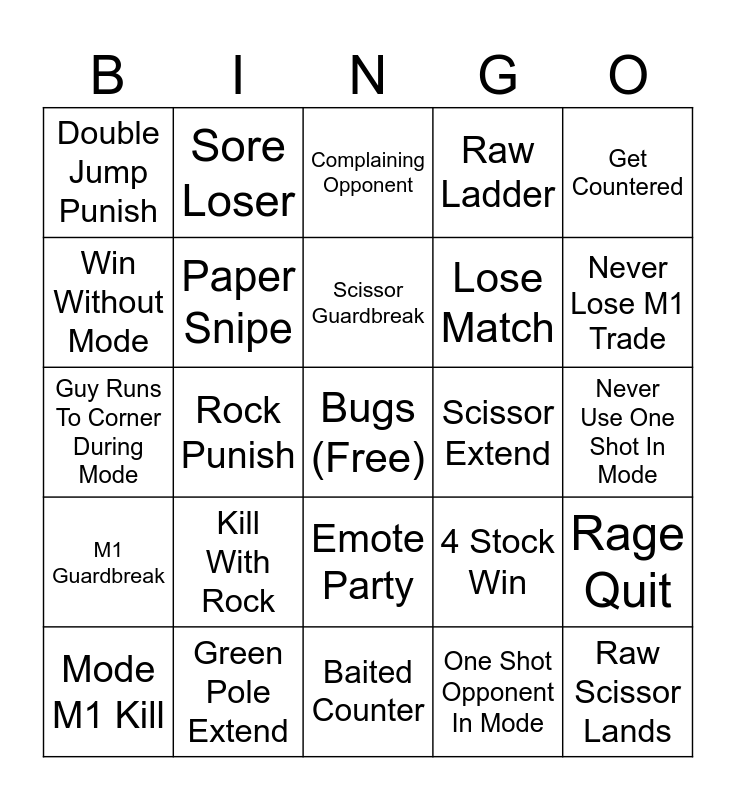 | B | I | N | G | O |
|---|---|---|---|---|
| Double Jump Punish | Sore Loser | Complaining Opponent | Raw Ladder | Get Countered |
| Win Without Mode | Paper Snipe | Scissor Guardbreak | Lose Match | Never Lose M1 Trade |
| Guy Runs To Corner During Mode | Rock Punish | Bugs (Free) | Scissor Extend | Never Use One Shot In Mode |
| M1 Guardbreak | Kill With Rock | Emote Party | 4 Stock Win | Rage Quit |
| Mode M1 Kill | Green Pole Extend | Baited Counter | One Shot Opponent In Mode | Raw Scissor Lands |